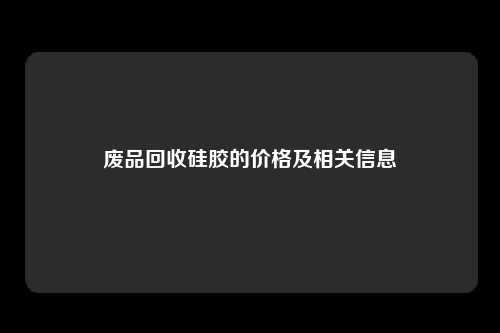 废品回收硅胶的价格及相关信息